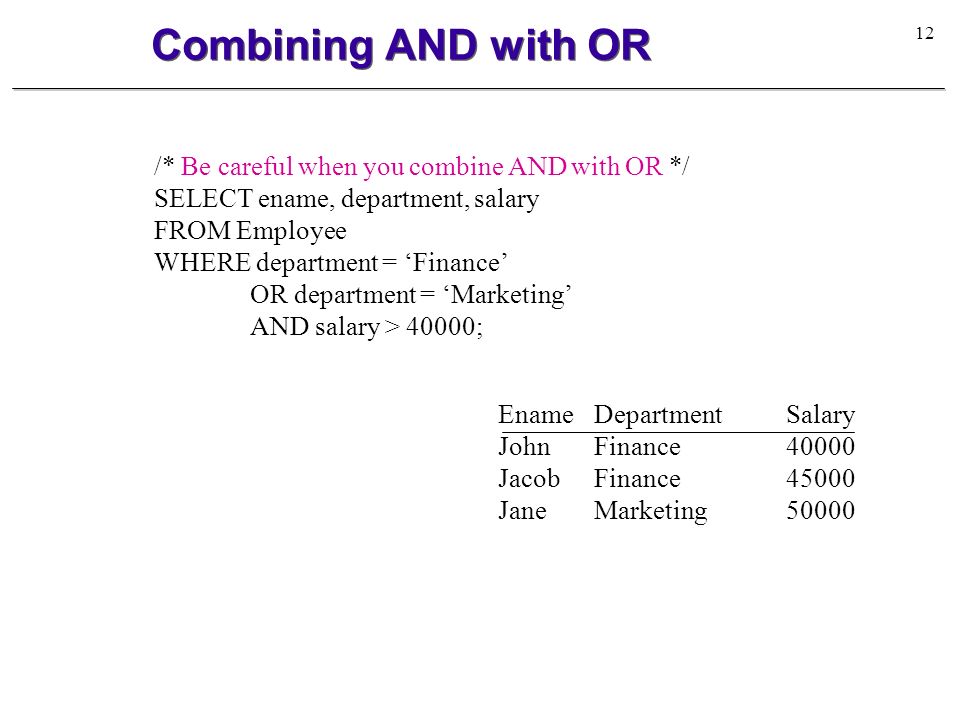 Combining AND with OR

12

/* Be careful when you combine AND with OR */
SELECT ename, department, salary
FROM Employee
WHERE department = ‘Finance’
OR department = ‘Marketing’
AND salary > 40000;

| Ename | Department | Salary |
|---|---|---|
| John | Finance | 40000 |
| Jacob | Finance | 45000 |
| Jane | Marketing | 50000 |